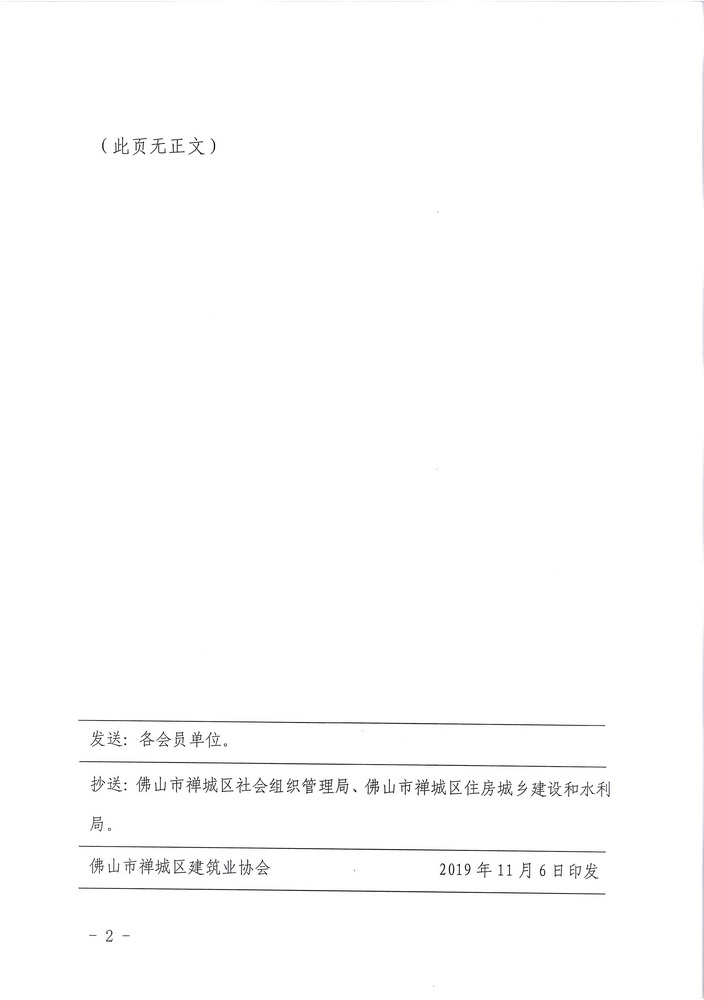 （此页无正文）

发送：各会员单位。

抄送：佛山市禅城区社会组织管理局、佛山市禅城区住房城乡建设和水利局。

佛山市禅城区建筑业协会 2019年11月6日印发

- 2 -